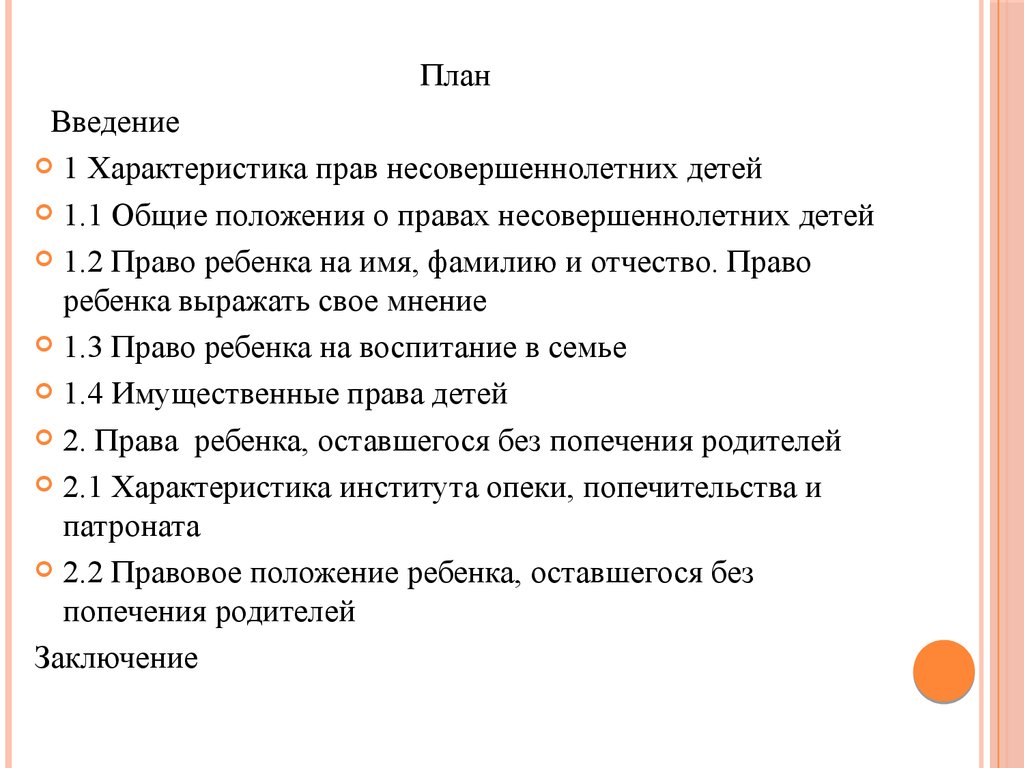 План

Введение

1 Характеристика прав несовершеннолетних детей

1.1 Общие положения о правах несовершеннолетних детей

1.2 Право ребенка на имя, фамилию и отчество. Право ребенка выражать свое мнение

1.3 Право ребенка на воспитание в семье

1.4 Имущественные права детей

2. Права  ребенка, оставшегося без попечения родителей

2.1 Характеристика института опеки, попечительства и патроната

2.2 Правовое положение ребенка, оставшегося без попечения родителей

Заключение